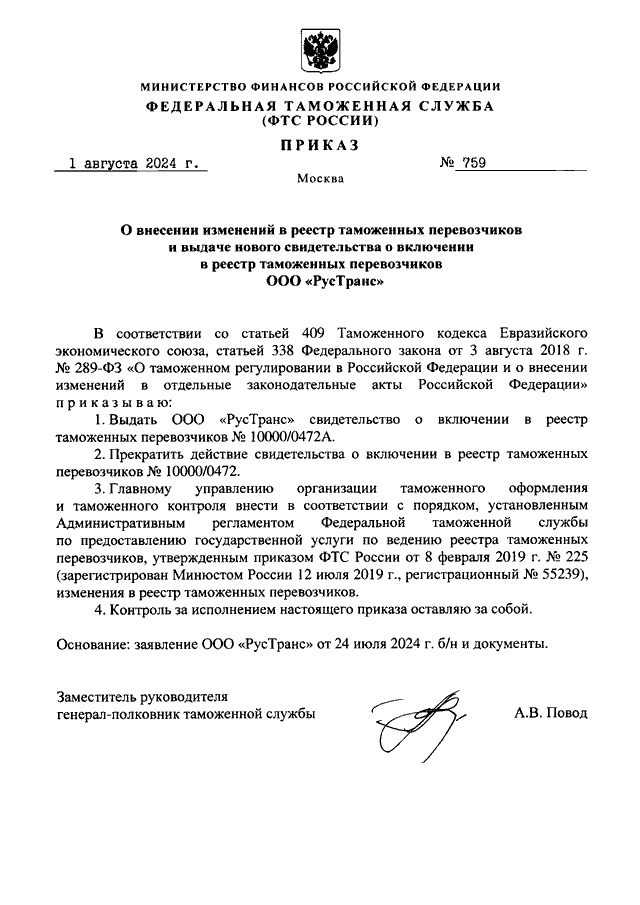 МИНИСТЕРСТВО ФИНАНСОВ РОССИЙСКОЙ ФЕДЕРАЦИИ
ФЕДЕРАЛЬНАЯ ТАМОЖЕННАЯ СЛУЖБА
(ФТС РОССИИ)

ПРИКАЗ

1 августа 2024 г. № 759

Москва

О внесении изменений в реестр таможенных перевозчиков и выдаче нового свидетельства о включении в реестр таможенных перевозчиков ООО «РусТранс»

В соответствии со статьей 409 Таможенного кодекса Евразийского экономического союза, статьей 338 Федерального закона от 3 августа 2018 г. № 289-ФЗ «О таможенном регулировании в Российской Федерации и о внесении изменений в отдельные законодательные акты Российской Федерации» приказываю:

1. Выдать ООО «РусТранс» свидетельство о включении в реестр таможенных перевозчиков № 10000/0472А.

2. Прекратить действие свидетельства о включении в реестр таможенных перевозчиков № 10000/0472.

3. Главному управлению организации таможенного оформления и таможенного контроля внести в соответствии с порядком, установленным Административным регламентом Федеральной таможенной службы по предоставлению государственной услуги по ведению реестра таможенных перевозчиков, утвержденным приказом ФТС России от 8 февраля 2019 г. № 225 (зарегистрирован Минюстом России 12 июля 2019 г., регистрационный № 55239), изменения в реестр таможенных перевозчиков.

4. Контроль за исполнением настоящего приказа оставляю за собой.

Основание: заявление ООО «РусТранс» от 24 июля 2024 г. б/н и документы.

Заместитель руководителя
генерал-полковник таможенной службы А.В. Повод